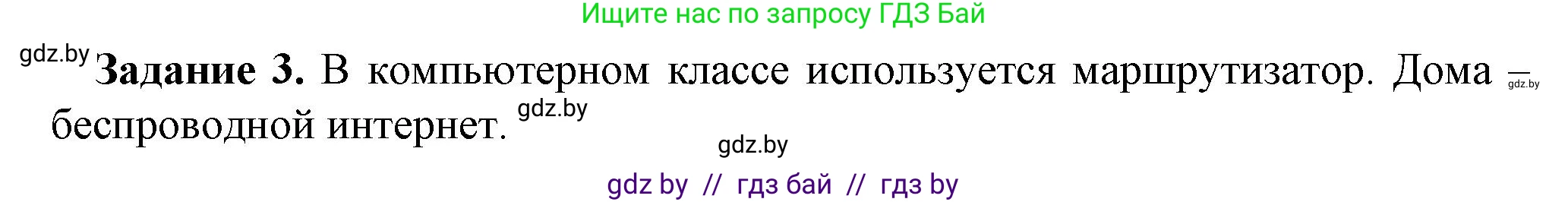 Ищите нас по запросу ГДЗ Бай

gdz.by **Задание 3.** В компьютерном классе используется маршрутизатор. Дома – gdz.by беспроводной интернет. gdz.by

gdz.by

gdz by // гдз бай // гдз by